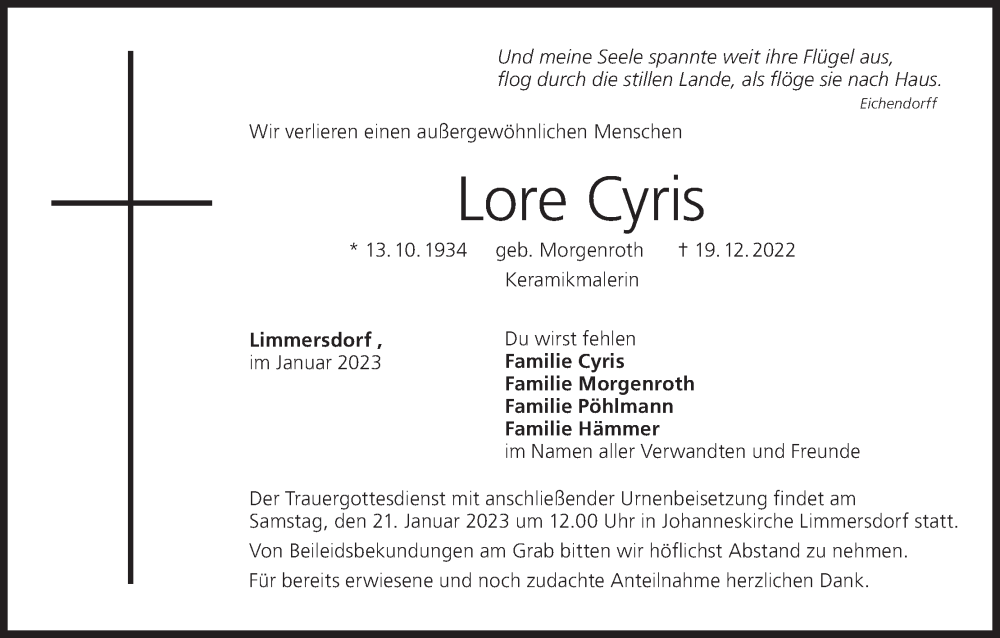 Und meine Seele spannte weit ihre Flügel aus,
flog durch die stillen Lande, als flöge sie nach Haus.
Eichendorff

Wir verlieren einen außergewöhnlichen Menschen

Lore Cyris

* 13. 10. 1934 geb. Morgenroth † 19. 12. 2022
Keramikmalerin

Limmersdorf ,
im Januar 2023

Du wirst fehlen
Familie Cyris
Familie Morgenroth
Familie Pöhlmann
Familie Hämmer
im Namen aller Verwandten und Freunde

Der Trauergottesdienst mit anschließender Urnenbeisetzung findet am Samstag, den 21. Januar 2023 um 12.00 Uhr in Johanneskirche Limmersdorf statt.

Von Beileidsbekundungen am Grab bitten wir höflichst Abstand zu nehmen.

Für bereits erwiesene und noch zudachte Anteilnahme herzlichen Dank.